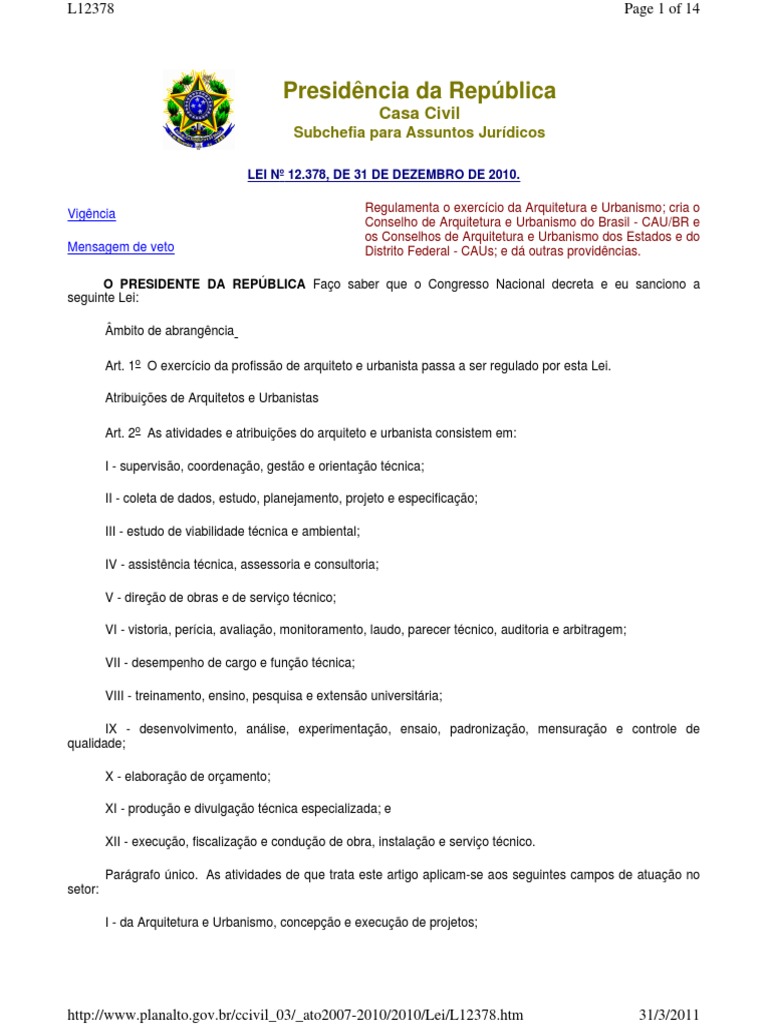 L12378

Page 1 of 14

Presidência da República
Casa Civil
Subchefia para Assuntos Jurídicos

LEI Nº 12.378, DE 31 DE DEZEMBRO DE 2010.

Vigência

Mensagem de veto

Regulamenta o exercício da Arquitetura e Urbanismo; cria o Conselho de Arquitetura e Urbanismo do Brasil - CAU/BR e os Conselhos de Arquitetura e Urbanismo dos Estados e do Distrito Federal - CAUs; e dá outras providências.

O PRESIDENTE DA REPÚBLICA Faço saber que o Congresso Nacional decreta e eu sanciono a seguinte Lei:

Âmbito de abrangência

Art. 1º O exercício da profissão de arquiteto e urbanista passa a ser regulado por esta Lei.

Atribuições de Arquitetos e Urbanistas

Art. 2º As atividades e atribuições do arquiteto e urbanista consistem em:

I - supervisão, coordenação, gestão e orientação técnica;

II - coleta de dados, estudo, planejamento, projeto e especificação;

III - estudo de viabilidade técnica e ambiental;

IV - assistência técnica, assessoria e consultoria;

V - direção de obras e de serviço técnico;

VI - vistoria, perícia, avaliação, monitoramento, laudo, parecer técnico, auditoria e arbitragem;

VII - desempenho de cargo e função técnica;

VIII - treinamento, ensino, pesquisa e extensão universitária;

IX - desenvolvimento, análise, experimentação, ensaio, padronização, mensuração e controle de qualidade;

X - elaboração de orçamento;

XI - produção e divulgação técnica especializada; e

XII - execução, fiscalização e condução de obra, instalação e serviço técnico.

Parágrafo único. As atividades de que trata este artigo aplicam-se aos seguintes campos de atuação no setor:

I - da Arquitetura e Urbanismo, concepção e execução de projetos;

http://www.planalto.gov.br/ccivil_03/_ato2007-2010/2010/Lei/L12378.htm

31/3/2011